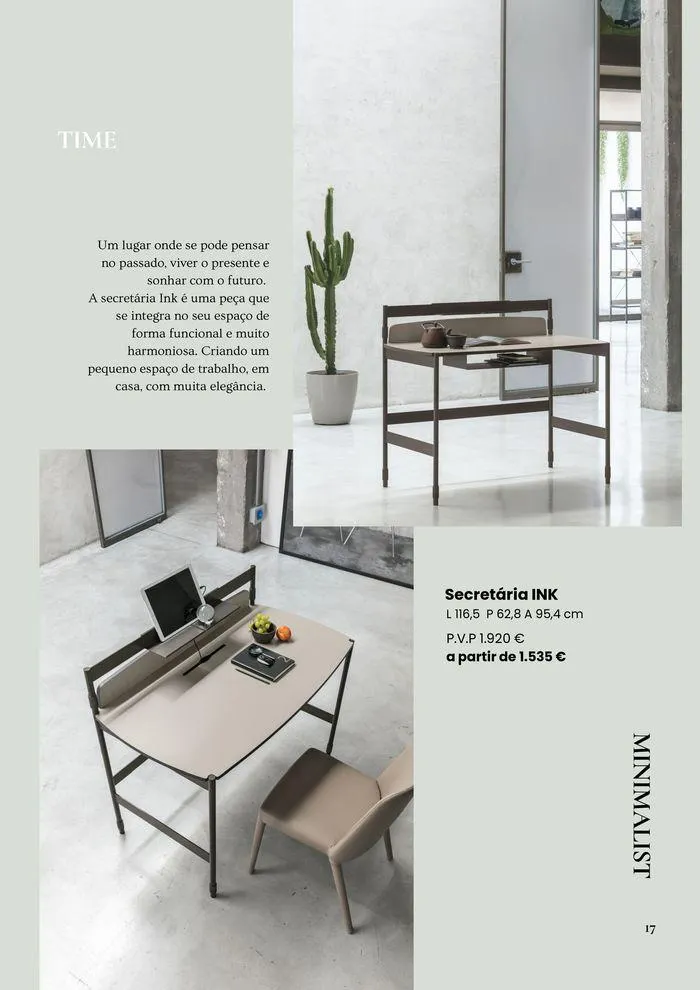 TIME

Um lugar onde se pode pensar no passado, viver o presente e sonhar com o futuro. A secretária Ink é uma peça que se integra no seu espaço de forma funcional e muito harmoniosa. Criando um pequeno espaço de trabalho, em casa, com muita elegância.

Secretária INK
L 116,5 P 62,8 A 95,4 cm
P.V.P 1.920 €
a partir de 1.535 €

MINIMALIST

17